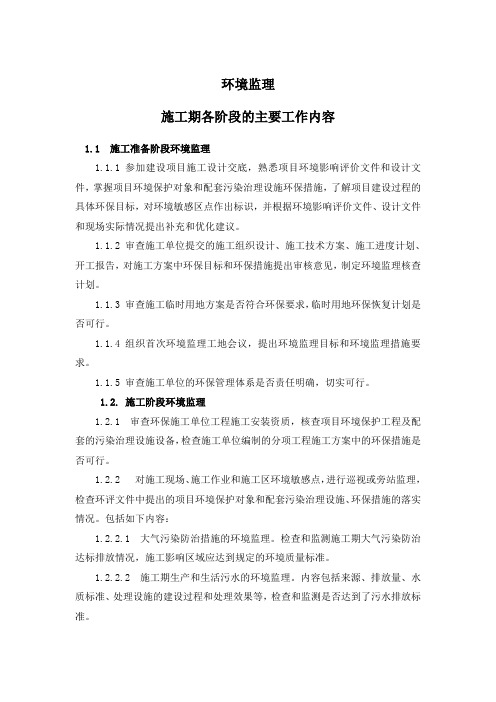 环境监理

施工期各阶段的主要工作内容

1.1 施工准备阶段环境监理

1.1.1 参加建设项目施工设计交底，熟悉项目环境影响评价文件和设计文件，掌握项目环境保护对象和配套污染治理设施环保措施，了解项目建设过程的具体环保目标，对环境敏感区点作出标识，并根据环境影响评价文件、设计文件和现场实际情况提出补充和优化建议。

1.1.2 审查施工单位提交的施工组织设计、施工技术方案、施工进度计划、开工报告，对施工方案中环保目标和环保措施提出审核意见，制定环境监理核查计划。

1.1.3 审查施工临时用地方案是否符合环保要求，临时用地环保恢复计划是否可行。

1.1.4 组织首次环境监理工地会议，提出环境监理目标和环境监理措施要求。

1.1.5 审查施工单位的环保管理体系是否责任明确，切实可行。

1.2. 施工阶段环境监理

1.2.1 审查环保施工单位工程施工安装资质，核查项目环境保护工程及配套的污染治理设施设备，检查施工单位编制的分项工程施工方案中的环保措施是否可行。

1.2.2 对施工现场、施工作业和施工区环境敏感点，进行巡视或旁站监理，检查环评文件中提出的项目环境保护对象和配套污染治理设施、环保措施的落实情况。包括如下内容：

1.2.2.1 大气污染防治措施的环境监理。检查和监测施工期大气污染防治达标排放情况，施工影响区域应达到规定的环境质量标准。

1.2.2.2 施工期生产和生活污水的环境监理。内容包括来源、排放量、水质标准、处理设施的建设过程和处理效果等，检查和监测是否达到了污水排放标准。